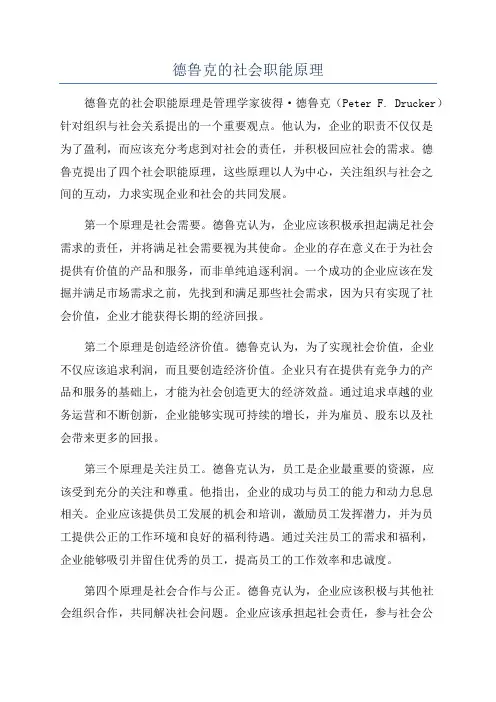 德鲁克的社会职能原理

德鲁克的社会职能原理是管理学家彼得·德鲁克（Peter F. Drucker）针对组织与社会关系提出的一个重要观点。他认为，企业的职责不仅仅是为了盈利，而应该充分考虑到对社会的责任，并积极回应社会的需求。德鲁克提出了四个社会职能原理，这些原理以人为中心，关注组织与社会之间的互动，力求实现企业和社会的共同发展。

第一个原理是社会需要。德鲁克认为，企业应该积极承担起满足社会需求的责任，并将满足社会需要视为其使命。企业的存在意义在于为社会提供有价值的产品和服务，而非单纯追逐利润。一个成功的企业应该在发掘并满足市场需求之前，先找到和满足那些社会需求，因为只有实现了社会价值，企业才能获得长期的经济回报。

第二个原理是创造经济价值。德鲁克认为，为了实现社会价值，企业不仅应该追求利润，而且要创造经济价值。企业只有在提供有竞争力的产品和服务的基础上，才能为社会创造更大的经济效益。通过追求卓越的业务运营和不断创新，企业能够实现可持续的增长，并为雇员、股东以及社会带来更多的回报。

第三个原理是关注员工。德鲁克认为，员工是企业最重要的资源，应该受到充分的关注和尊重。他指出，企业的成功与员工的能力和动力息息相关。企业应该提供员工发展的机会和培训，激励员工发挥潜力，并为员工提供公正的工作环境和良好的福利待遇。通过关注员工的需求和福利，企业能够吸引并留住优秀的员工，提高员工的工作效率和忠诚度。

第四个原理是社会合作与公正。德鲁克认为，企业应该积极与其他社会组织合作，共同解决社会问题。企业应该承担起社会责任，参与社会公